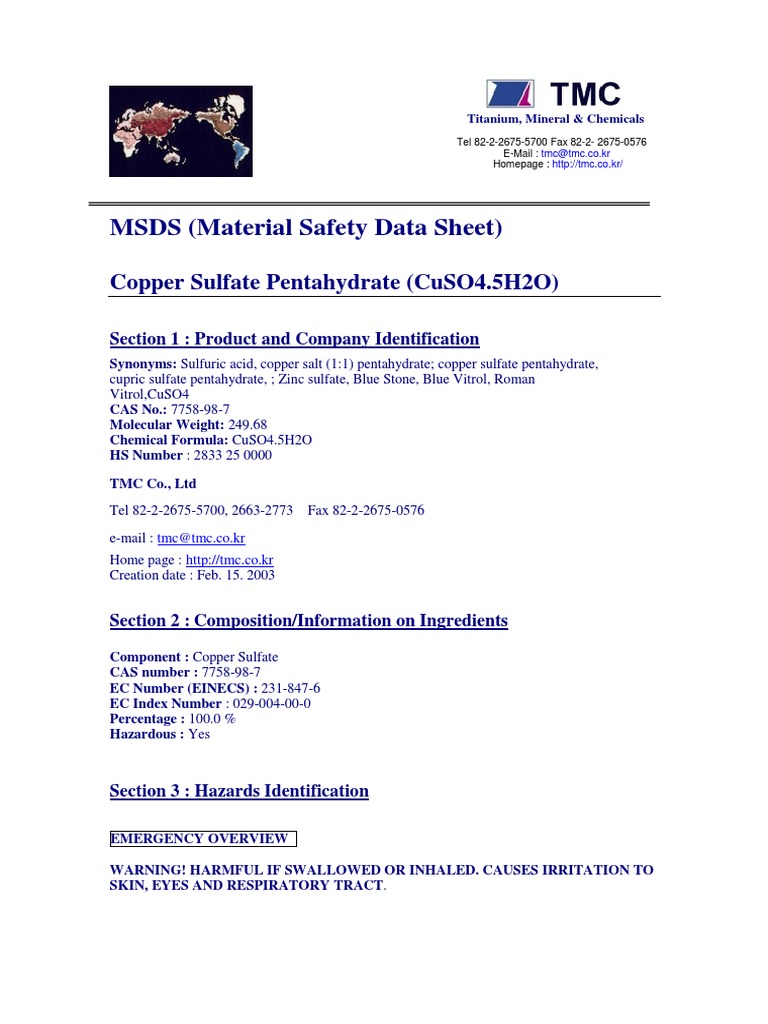 TMC
Titanium, Mineral & Chemicals

Tel 82-2-2675-5700 Fax 82-2- 2675-0576
E-Mail : tmc@tmc.co.kr
Homepage : http://tmc.co.kr/

MSDS (Material Safety Data Sheet)

Copper Sulfate Pentahydrate (CuSO4.5H2O)

Section 1 : Product and Company Identification

Synonyms: Sulfuric acid, copper salt (1:1) pentahydrate; copper sulfate pentahydrate, cupric sulfate pentahydrate, ; Zinc sulfate, Blue Stone, Blue Vitrol, Roman Vitrol,CuSO4
CAS No.: 7758-98-7
Molecular Weight: 249.68
Chemical Formula: CuSO4.5H2O
HS Number : 2833 25 0000

TMC Co., Ltd

Tel 82-2-2675-5700, 2663-2773 Fax 82-2-2675-0576

e-mail : tmc@tmc.co.kr

Home page : http://tmc.co.kr
Creation date : Feb. 15. 2003

Section 2 : Composition/Information on Ingredients

Component : Copper Sulfate
CAS number : 7758-98-7
EC Number (EINECS) : 231-847-6
EC Index Number : 029-004-00-0
Percentage : 100.0 %
Hazardous : Yes

Section 3 : Hazards Identification

EMERGENCY OVERVIEW

WARNING! HARMFUL IF SWALLOWED OR INHALED. CAUSES IRRITATION TO SKIN, EYES AND RESPIRATORY TRACT.